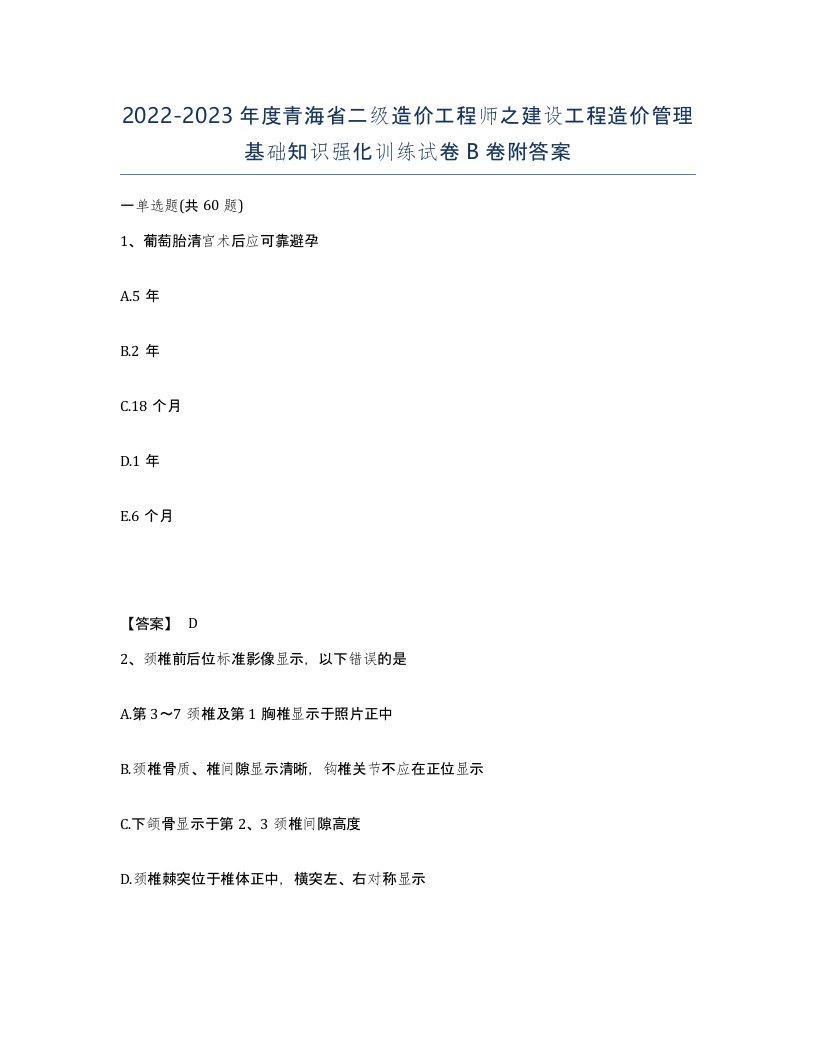 2022-2023年度青海省二级造价工程师之建设工程造价管理基础知识强化训练试卷B卷附答案

一单选题(共60题)

1、葡萄胎清宫术后应可靠避孕

A.5年

B.2年

C.18个月

D.1年

E.6个月

【答案】 D

2、颈椎前后位标准影像显示，以下错误的是

A.第3～7颈椎及第1胸椎显示于照片正中

B.颈椎骨质、椎间隙显示清晰，钩椎关节不应在正位显示

C.下颌骨显示于第2、3颈椎间隙高度

D.颈椎棘突位于椎体正中，横突左、右对称显示